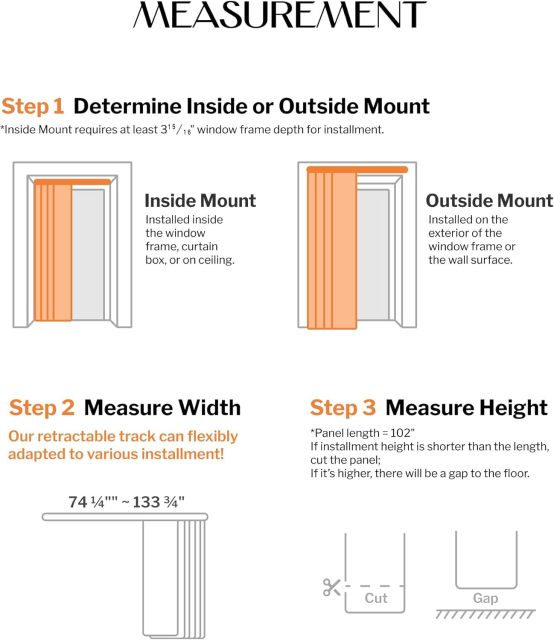 MEASUREMENT

Step 1 Determine Inside or Outside Mount

*Inside Mount requires at least $3^{15}/_{16}$" window frame depth for installment.

Inside Mount
Installed inside the window frame, curtain box, or on ceiling.

Outside Mount
Installed on the exterior of the window frame or the wall surface.

Step 2 Measure Width

Our retractable track can flexibly adapted to various installment!

74 ¼"" ~ 133 ¾"

Step 3 Measure Height

*Panel length = 102"
If installment height is shorter than the length, cut the panel;
If it's higher, there will be a gap to the floor.

Cut

Gap